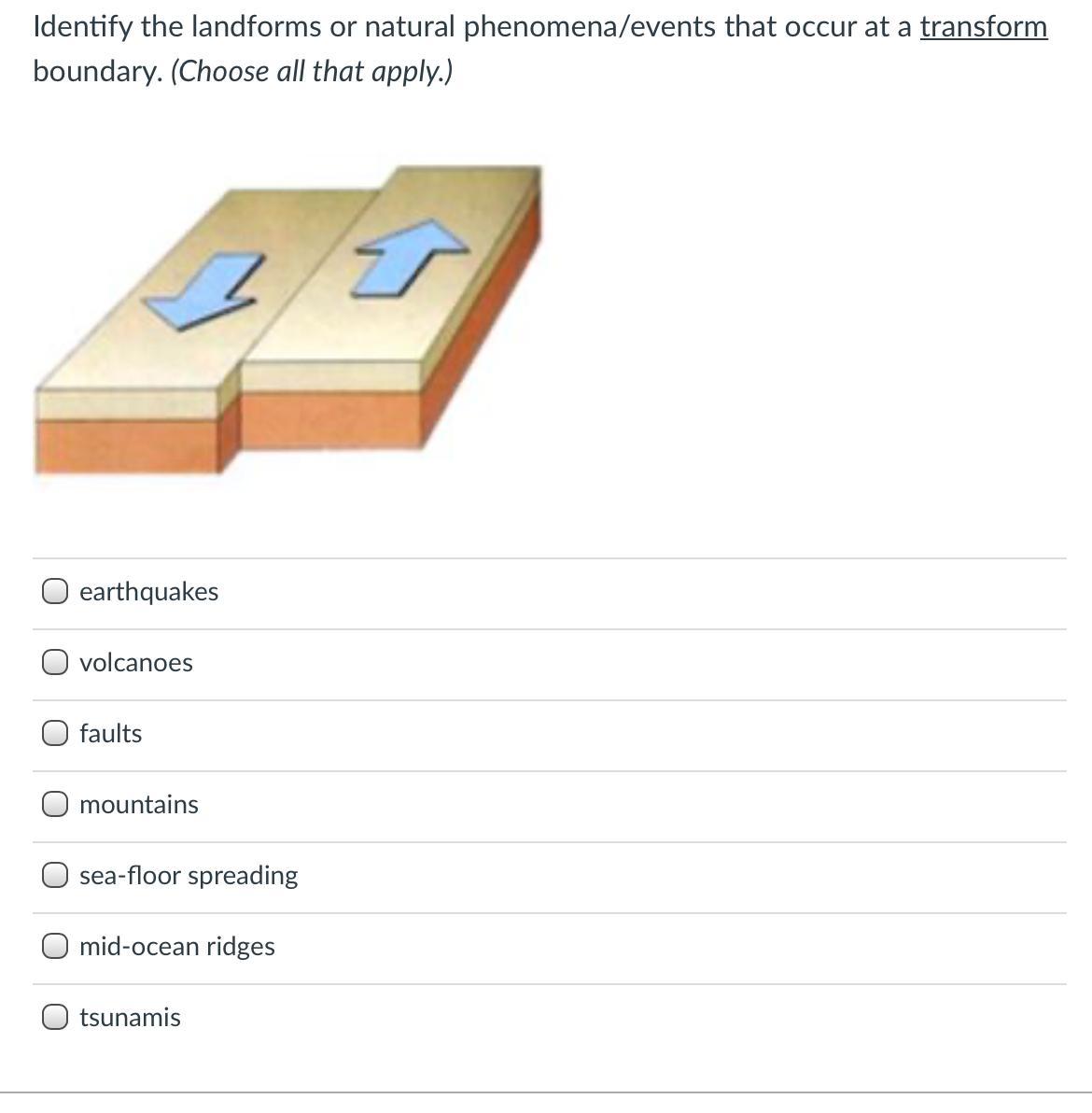 Identify the landforms or natural phenomena/events that occur at a transform boundary. (Choose all that apply.)

earthquakes

volcanoes

faults

mountains

sea-floor spreading

mid-ocean ridges

tsunamis